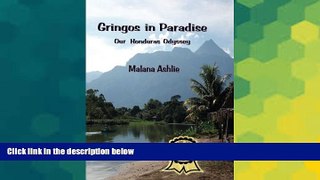 Gringos in Paradise

Our Honduran Odyssey

Malana Ashlie

Click link in the description below